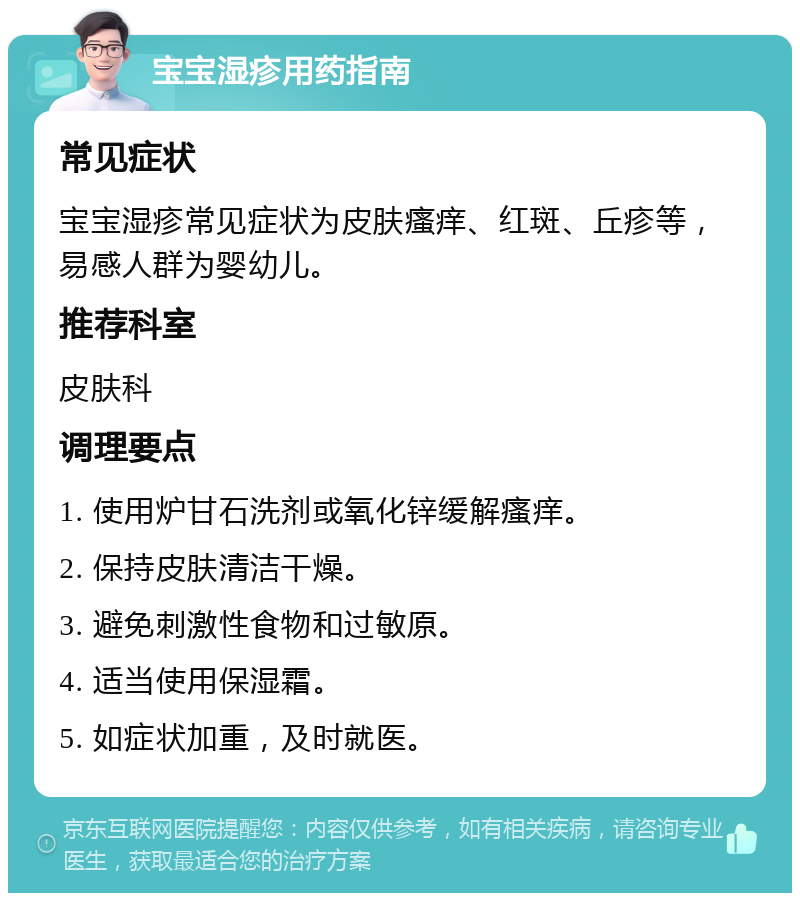 宝宝湿疹用药指南

常见症状

宝宝湿疹常见症状为皮肤瘙痒、红斑、丘疹等，易感人群为婴幼儿。

推荐科室

皮肤科

调理要点

1. 使用炉甘石洗剂或氧化锌缓解瘙痒。

2. 保持皮肤清洁干燥。

3. 避免刺激性食物和过敏原。

4. 适当使用保湿霜。

5. 如症状加重，及时就医。

京东互联网医院提醒您：内容仅供参考，如有相关疾病，请咨询专业医生，获取最适合您的治疗方案